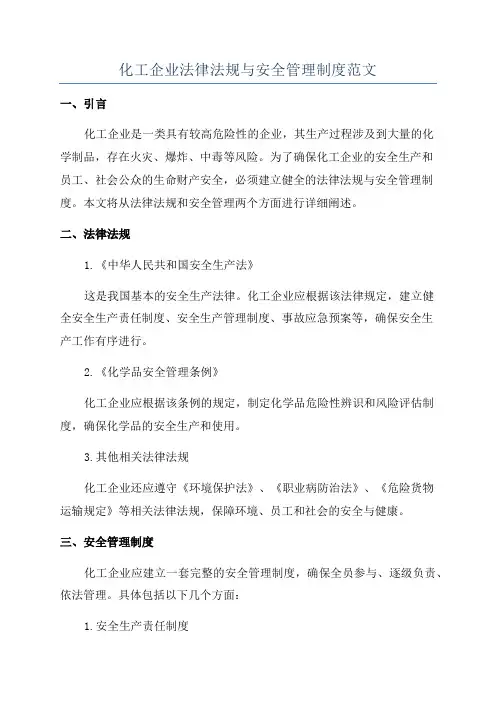 化工企业法律法规与安全管理制度范文

一、引言

化工企业是一类具有较高危险性的企业，其生产过程涉及到大量的化学制品，存在火灾、爆炸、中毒等风险。为了确保化工企业的安全生产和员工、社会公众的生命财产安全，必须建立健全的法律法规与安全管理制度。本文将从法律法规和安全管理两个方面进行详细阐述。

二、法律法规

1.《中华人民共和国安全生产法》

这是我国基本的安全生产法律。化工企业应根据该法律规定，建立健全安全生产责任制度、安全生产管理制度、事故应急预案等，确保安全生产工作有序进行。

2.《化学品安全管理条例》

化工企业应根据该条例的规定，制定化学品危险性辨识和风险评估制度，确保化学品的安全生产和使用。

3.其他相关法律法规

化工企业还应遵守《环境保护法》、《职业病防治法》、《危险货物运输规定》等相关法律法规，保障环境、员工和社会的安全与健康。

三、安全管理制度

化工企业应建立一套完整的安全管理制度，确保全员参与、逐级负责、依法管理。具体包括以下几个方面：

1.安全生产责任制度